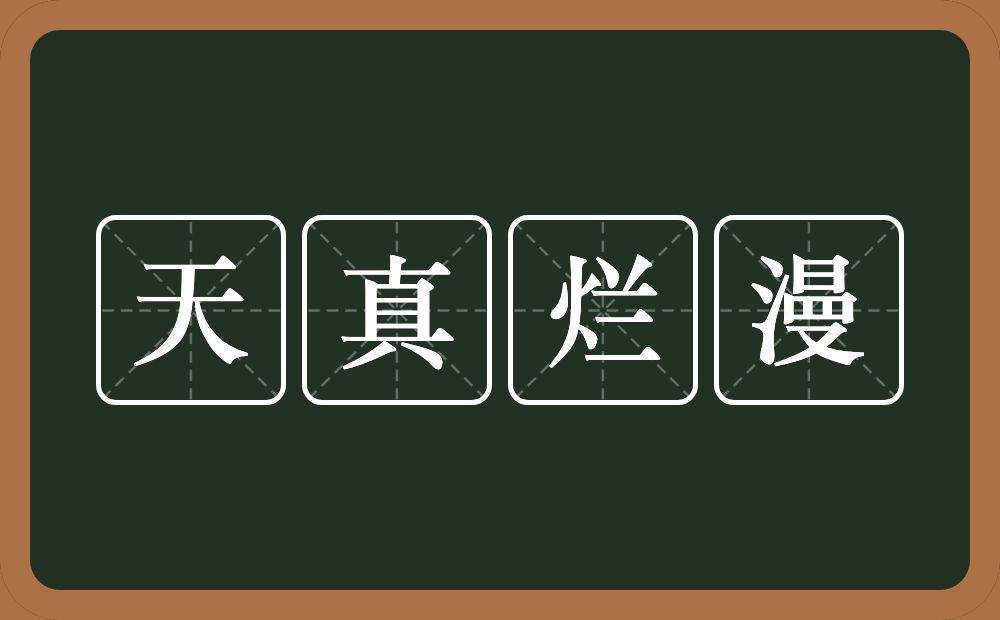 天真烂漫